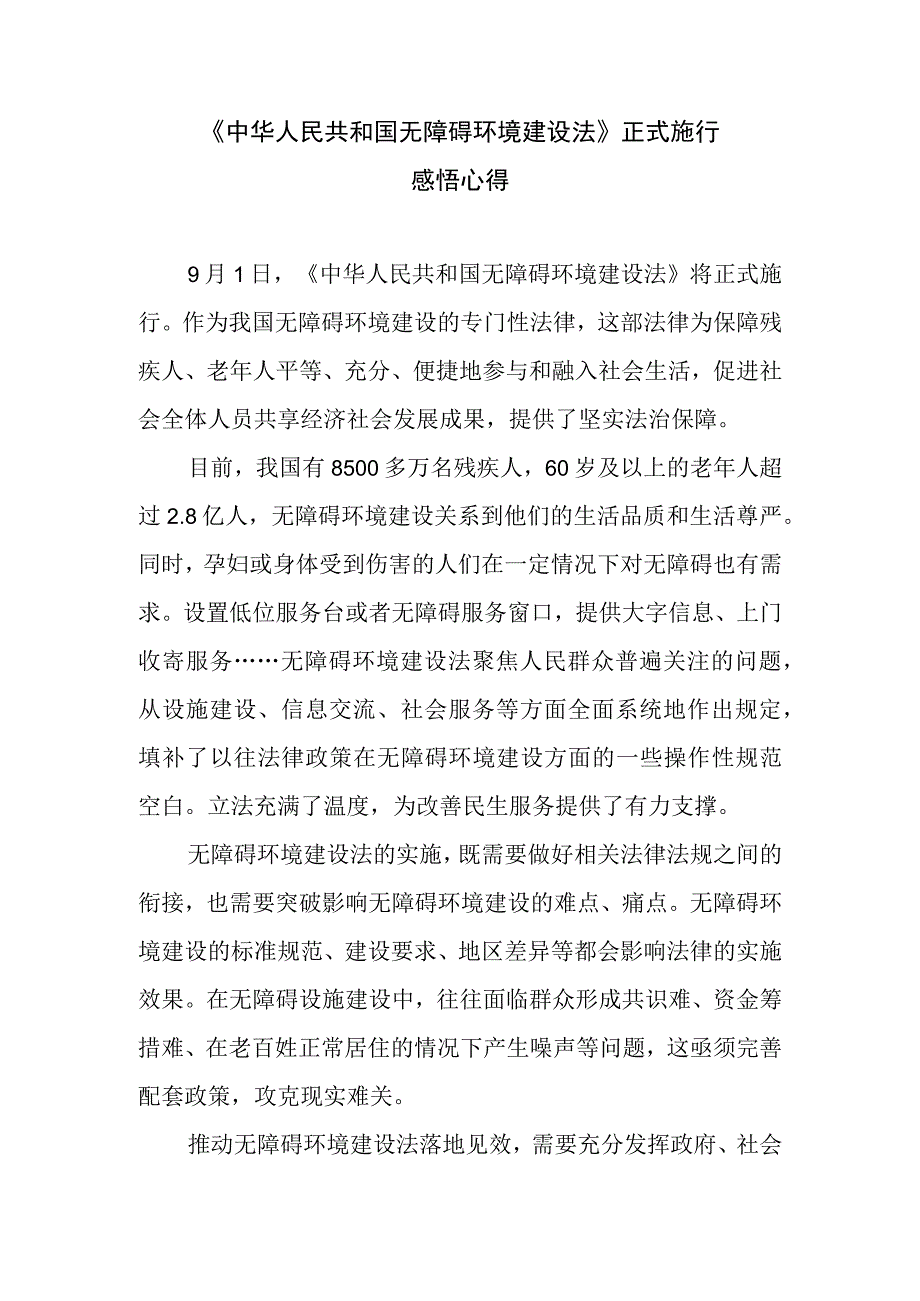 《中华人民共和国无障碍环境建设法》正式施行
感悟心得

9月1日，《中华人民共和国无障碍环境建设法》将正式施行。作为我国无障碍环境建设的专门性法律，这部法律为保障残疾人、老年人平等、充分、便捷地参与和融入社会生活，促进社会全体人员共享经济社会发展成果，提供了坚实法治保障。

目前，我国有8500多万名残疾人，60岁及以上的老年人超过2.8亿人，无障碍环境建设关系到他们的生活品质和生活尊严。同时，孕妇或身体受到伤害的人们在一定情况下对无障碍也有需求。设置低位服务台或者无障碍服务窗口，提供大字信息、上门收寄服务……无障碍环境建设法聚焦人民群众普遍关注的问题，从设施建设、信息交流、社会服务等方面全面系统地作出规定，填补了以往法律政策在无障碍环境建设方面的一些操作性规范空白。立法充满了温度，为改善民生服务提供了有力支撑。

无障碍环境建设法的实施，既需要做好相关法律法规之间的衔接，也需要突破影响无障碍环境建设的难点、痛点。无障碍环境建设的标准规范、建设要求、地区差异等都会影响法律的实施效果。在无障碍设施建设中，往往面临群众形成共识难、资金筹措难、在老百姓正常居住的情况下产生噪声等问题，这亟须完善配套政策，攻克现实难关。

推动无障碍环境建设法落地见效，需要充分发挥政府、社会